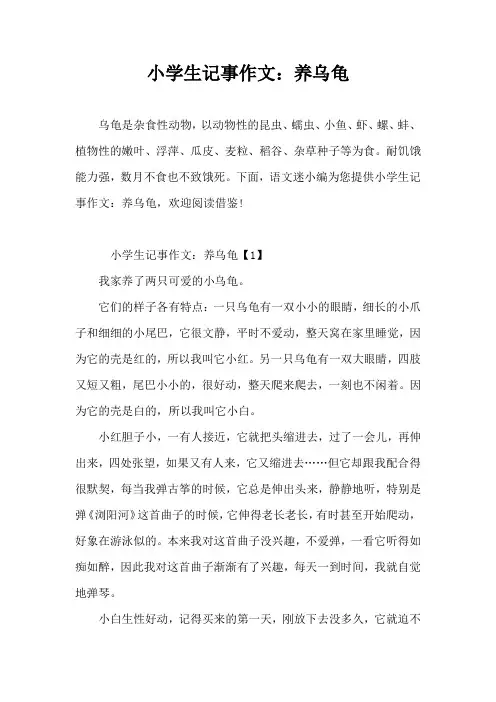 小学生记事作文：养乌龟

乌龟是杂食性动物，以动物性的昆虫、蠕虫、小鱼、虾、螺、蚌、植物性的嫩叶、浮萍、瓜皮、麦粒、稻谷、杂草种子等为食。耐饥饿能力强，数月不食也不致饿死。下面，语文迷小编为您提供小学生记事作文：养乌龟，欢迎阅读借鉴！

小学生记事作文：养乌龟【1】

我家养了两只可爱的小乌龟。

它们的样子各有特点：一只乌龟有一双小小的眼睛，细长的小爪子和细细的小尾巴，它很文静，平时不爱动，整天窝在家里睡觉，因为它的壳是红的，所以我叫它小红。另一只乌龟有一双大眼睛，四肢又短又粗，尾巴小小的，很好动，整天爬来爬去，一刻也不闲着。因为它的壳是白的，所以我叫它小白。

小红胆子小，一有人接近，它就把头缩进去，过了一会儿，再伸出来，四处张望，如果又有人来，它又缩进去……但它却跟我配合得很默契，每当我弹古筝的时候，它总是伸出头来，静静地听，特别是弹《浏阳河》这首曲子的时候，它伸得老长老长，有时甚至开始爬动，好象在游泳似的。本来我对这首曲子没兴趣，不爱弹，一看它听得如痴如醉，因此我对这首曲子渐渐有了兴趣，每天一到时间，我就自觉地弹琴。

小白生性好动，记得买来的第一天，刚放下去没多久，它就迫不